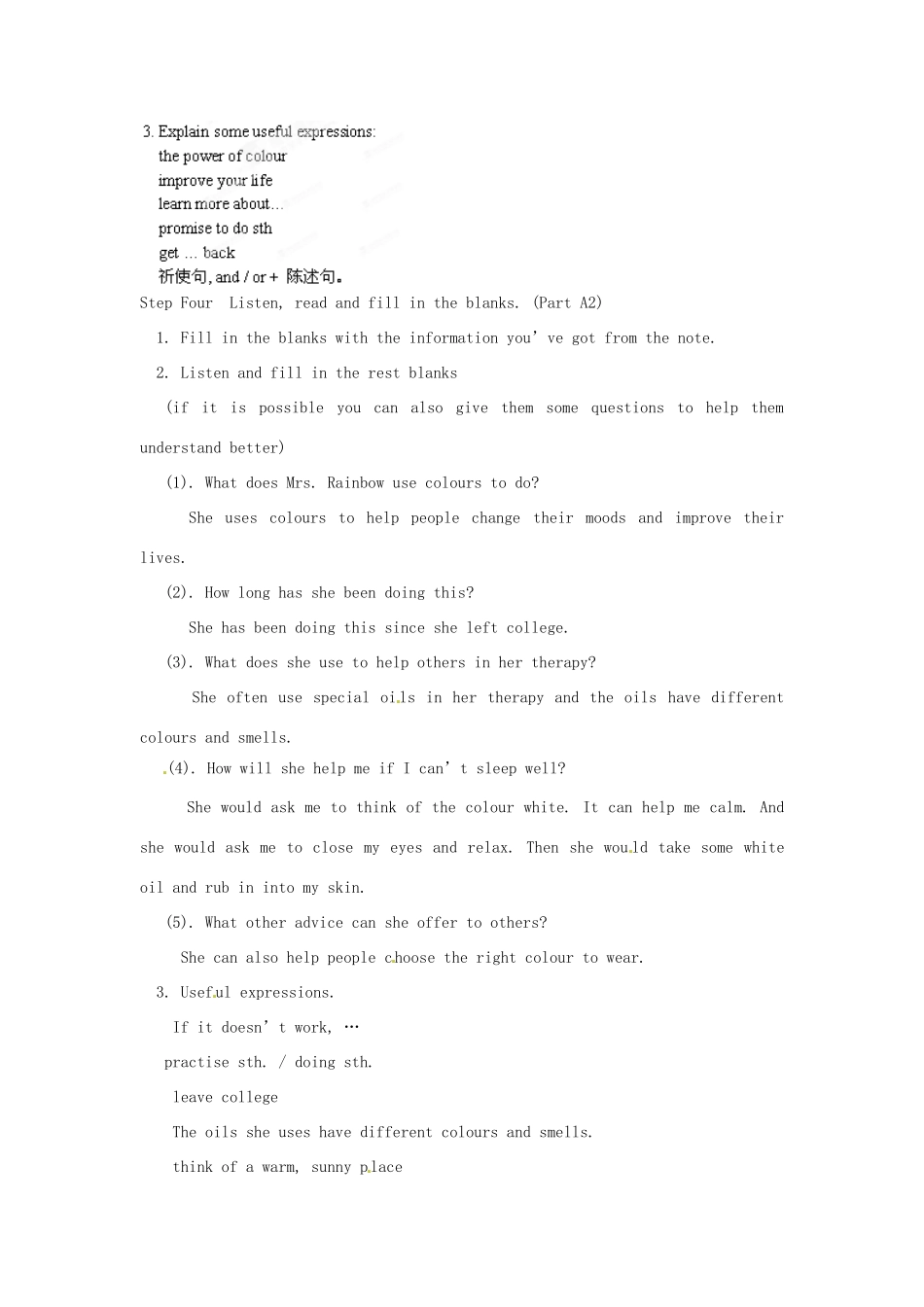 3. Explain some useful expressions:
the power of colour
improve your life
learn more about…
promise to do sth
get … back
祈使句, and / or + 陈述句。

Step Four Listen, read and fill in the blanks. (Part A2)

1. Fill in the blanks with the information you've got from the note.

2. Listen and fill in the rest blanks

(if it is possible you can also give them some questions to help them understand better)

(1). What does Mrs. Rainbow use colours to do?

She uses colours to help people change their moods and improve their lives.

(2). How long has she been doing this?

She has been doing this since she left college.

(3). What does she use to help others in her therapy?

She often use special oils in her therapy and the oils have different colours and smells.

(4). How will she help me if I can't sleep well?

She would ask me to think of the colour white. It can help me calm. And she would ask me to close my eyes and relax. Then she would take some white oil and rub in into my skin.

(5). What other advice can she offer to others?

She can also help people choose the right colour to wear.

3. Useful expressions.

If it doesn't work, …

practise sth. / doing sth.

leave college

The oils she uses have different colours and smells.

think of a warm, sunny place